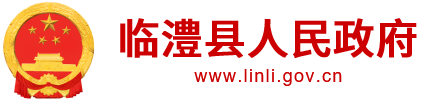 临澧县人民政府
www.linli.gov.cn